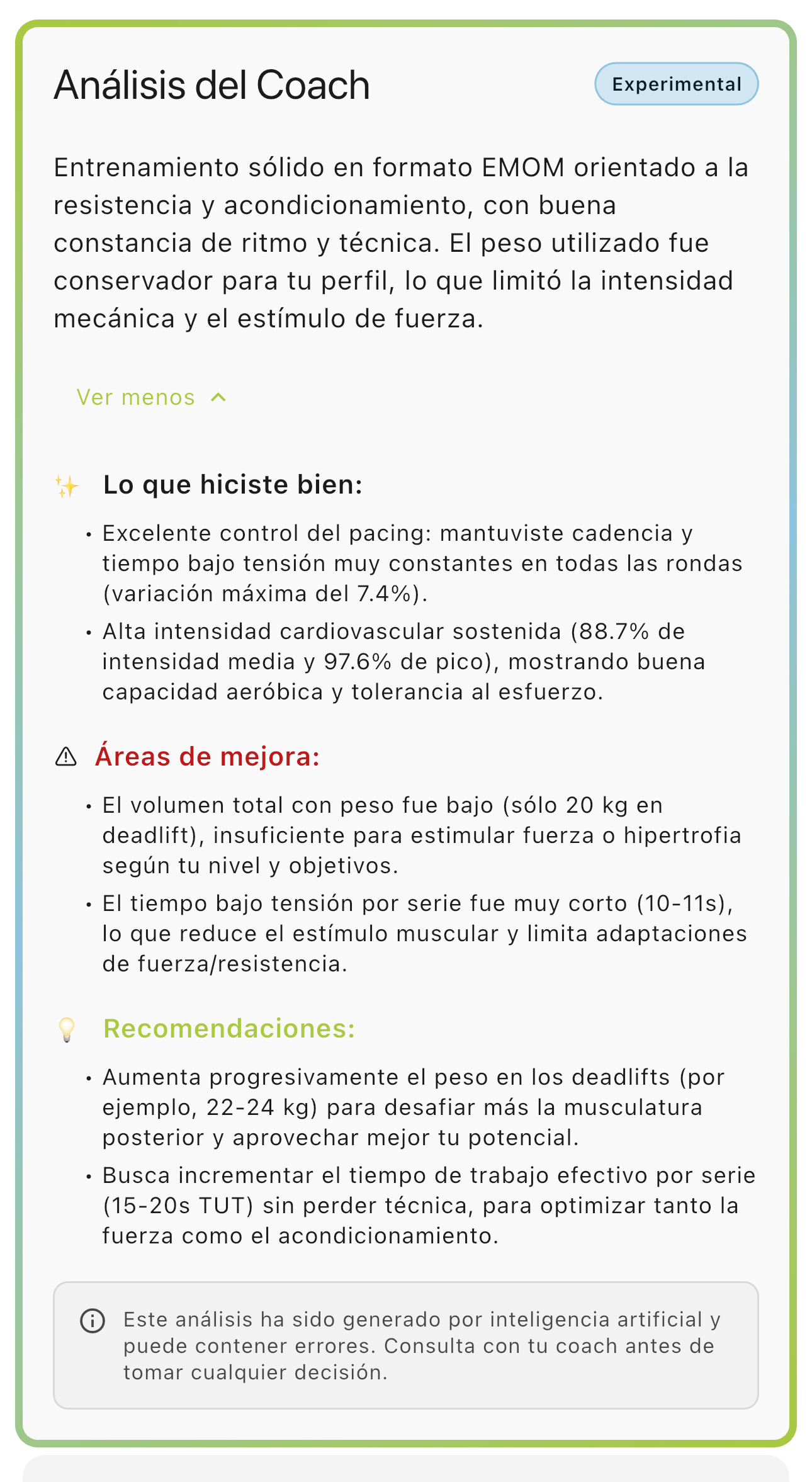 Análisis del Coach

Experimental

Entrenamiento sólido en formato EMOM orientado a la resistencia y acondicionamiento, con buena constancia de ritmo y técnica. El peso utilizado fue conservador para tu perfil, lo que limitó la intensidad mecánica y el estímulo de fuerza.

Ver menos

✨ Lo que hiciste bien:

• Excelente control del pacing: mantuviste cadencia y tiempo bajo tensión muy constantes en todas las rondas (variación máxima del 7.4%).
• Alta intensidad cardiovascular sostenida (88.7% de intensidad media y 97.6% de pico), mostrando buena capacidad aeróbica y tolerancia al esfuerzo.

⚠ Áreas de mejora:

• El volumen total con peso fue bajo (sólo 20 kg en deadlift), insuficiente para estimular fuerza o hipertrofia según tu nivel y objetivos.
• El tiempo bajo tensión por serie fue muy corto (10-11s), lo que reduce el estímulo muscular y limita adaptaciones de fuerza/resistencia.

💡 Recomendaciones:

• Aumenta progresivamente el peso en los deadlifts (por ejemplo, 22-24 kg) para desafiar más la musculatura posterior y aprovechar mejor tu potencial.
• Busca incrementar el tiempo de trabajo efectivo por serie (15-20s TUT) sin perder técnica, para optimizar tanto la fuerza como el acondicionamiento.

Este análisis ha sido generado por inteligencia artificial y puede contener errores. Consulta con tu coach antes de tomar cualquier decisión.